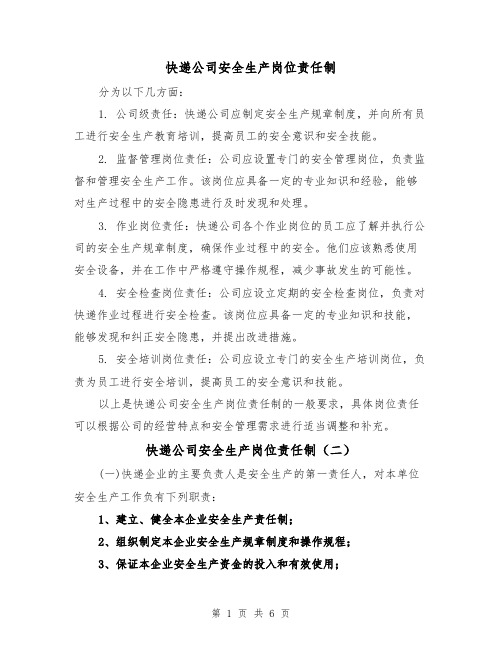 快递公司安全生产岗位责任制

分为以下几方面：

1. 公司级责任：快递公司应制定安全生产规章制度，并向所有员工进行安全生产教育培训，提高员工的安全意识和安全技能。

2. 监督管理岗位责任：公司应设置专门的安全管理岗位，负责监督和管理安全生产工作。该岗位应具备一定的专业知识和经验，能够对生产过程中的安全隐患进行及时发现和处理。

3. 作业岗位责任：快递公司各个作业岗位的员工应了解并执行公司的安全生产规章制度，确保作业过程中的安全。他们应该熟悉使用安全设备，并在工作中严格遵守操作规程，减少事故发生的可能性。

4. 安全检查岗位责任：公司应设立定期的安全检查岗位，负责对快递作业过程进行安全检查。该岗位应具备一定的专业知识和技能，能够发现和纠正安全隐患，并提出改进措施。

5. 安全培训岗位责任：公司应设立专门的安全生产培训岗位，负责为员工进行安全培训，提高员工的安全意识和技能。

以上是快递公司安全生产岗位责任制的一般要求，具体岗位责任可以根据公司的经营特点和安全管理需求进行适当调整和补充。

快递公司安全生产岗位责任制（二）

(一)快递企业的主要负责人是安全生产的第一责任人，对本单位安全生产工作负有下列职责：

1、建立、健全本企业安全生产责任制；

2、组织制定本企业安全生产规章制度和操作规程；

3、保证本企业安全生产资金的投入和有效使用；

第 1 页 共 6 页